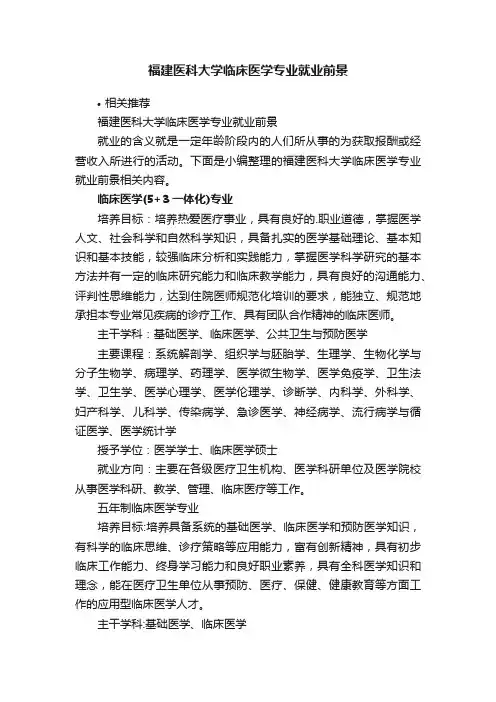 福建医科大学临床医学专业就业前景

• 相关推荐

福建医科大学临床医学专业就业前景

就业的含义就是一定年龄阶段内的人们所从事的为获取报酬或经营收入所进行的活动。下面是小编整理的福建医科大学临床医学专业就业前景相关内容。

临床医学(5+3一体化)专业

培养目标：培养热爱医疗事业，具有良好的.职业道德，掌握医学人文、社会科学和自然科学知识，具备扎实的医学基础理论、基本知识和基本技能，较强临床分析和实践能力，掌握医学科学研究的基本方法并有一定的临床研究能力和临床教学能力，具有良好的沟通能力、评判性思维能力，达到住院医师规范化培训的要求，能独立、规范地承担本专业常见疾病的诊疗工作、具有团队合作精神的临床医师。

主干学科：基础医学、临床医学、公共卫生与预防医学

主要课程：系统解剖学、组织学与胚胎学、生理学、生物化学与分子生物学、病理学、药理学、医学微生物学、医学免疫学、卫生法学、卫生学、医学心理学、医学伦理学、诊断学、内科学、外科学、妇产科学、儿科学、传染病学、急诊医学、神经病学、流行病学与循证医学、医学统计学

授予学位：医学学士、临床医学硕士

就业方向：主要在各级医疗卫生机构、医学科研单位及医学院校从事医学科研、教学、管理、临床医疗等工作。

五年制临床医学专业

培养目标:培养具备系统的基础医学、临床医学和预防医学知识，有科学的临床思维、诊疗策略等应用能力，富有创新精神，具有初步临床工作能力、终身学习能力和良好职业素养，具有全科医学知识和理念，能在医疗卫生单位从事预防、医疗、保健、健康教育等方面工作的应用型临床医学人才。

主干学科:基础医学、临床医学